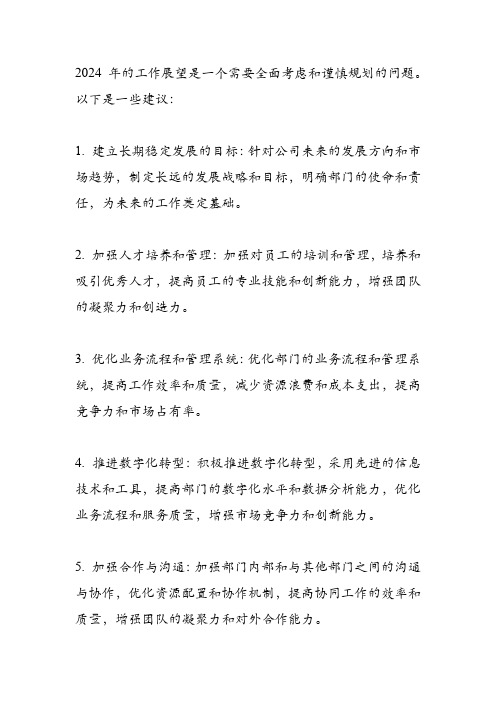 2024 年的工作展望是一个需要全面考虑和谨慎规划的问题。以下是一些建议：

1. 建立长期稳定发展的目标：针对公司未来的发展方向和市场趋势，制定长远的发展战略和目标，明确部门的使命和责任，为未来的工作奠定基础。

2. 加强人才培养和管理：加强对员工的培训和管理，培养和吸引优秀人才，提高员工的专业技能和创新能力，增强团队的凝聚力和创造力。

3. 优化业务流程和管理系统：优化部门的业务流程和管理系统，提高工作效率和质量，减少资源浪费和成本支出，提高竞争力和市场占有率。

4. 推进数字化转型：积极推进数字化转型，采用先进的信息技术和工具，提高部门的数字化水平和数据分析能力，优化业务流程和服务质量，增强市场竞争力和创新能力。

5. 加强合作与沟通：加强部门内部和与其他部门之间的沟通与协作，优化资源配置和协作机制，提高协同工作的效率和质量，增强团队的凝聚力和对外合作能力。